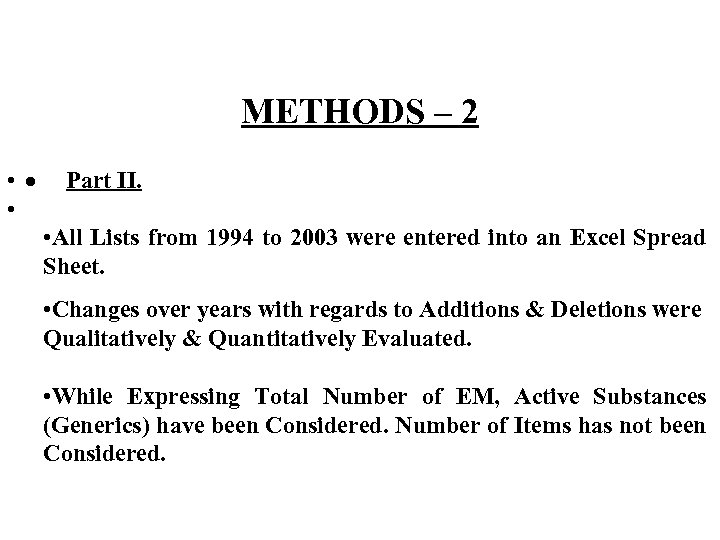 METHODS – 2

• • Part II.

•

•All Lists from 1994 to 2003 were entered into an Excel Spread Sheet.

•Changes over years with regards to Additions & Deletions were Qualitatively & Quantitatively Evaluated.

•While Expressing Total Number of EM, Active Substances (Generics) have been Considered. Number of Items has not been Considered.